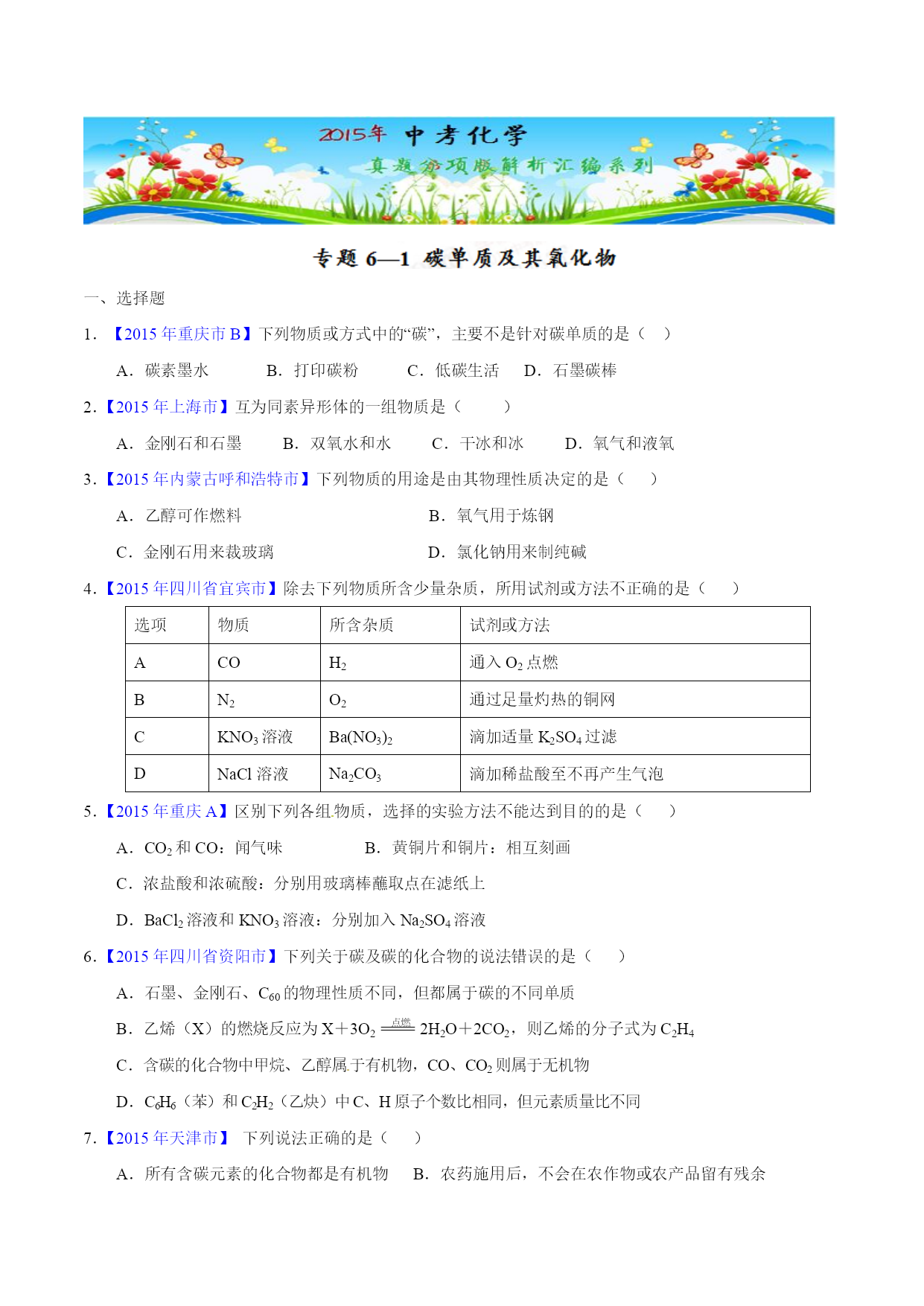 2015年 中考化学
真题分项版解析汇编系列

专题 6—1 碳单质及其氧化物

一、选择题

1. 【2015 年重庆市 B】下列物质或方式中的“碳”，主要不是针对碳单质的是（ ）

A．碳素墨水 B．打印碳粉 C．低碳生活 D．石墨碳棒

2.【2015 年上海市】互为同素异形体的一组物质是（ ）

A．金刚石和石墨 B．双氧水和水 C．干冰和冰 D．氧气和液氧

3.【2015 年内蒙古呼和浩特市】下列物质的用途是由其物理性质决定的是（ ）

A．乙醇可作燃料 B．氧气用于炼钢

C．金刚石用来裁玻璃 D．氯化钠用来制纯碱

4.【2015 年四川省宜宾市】除去下列物质所含少量杂质，所用试剂或方法不正确的是（ ）

| 选项 | 物质 | 所含杂质 | 试剂或方法 |
|---|---|---|---|
| A | CO | $H_2$ | 通入 $O_2$ 点燃 |
| B | $N_2$ | $O_2$ | 通过足量灼热的铜网 |
| C | $KNO_3$ 溶液 | $Ba(NO_3)_2$ | 滴加适量 $K_2SO_4$ 过滤 |
| D | NaCl 溶液 | $Na_2CO_3$ | 滴加稀盐酸至不再产生气泡 |

5.【2015 年重庆 A】区别下列各组物质，选择的实验方法不能达到目的的是（ ）

A．$CO_2$ 和 CO：闻气味 B．黄铜片和铜片：相互刻画

C．浓盐酸和浓硫酸：分别用玻璃棒蘸取点在滤纸上

D．$BaCl_2$ 溶液和 $KNO_3$ 溶液：分别加入 $Na_2SO_4$ 溶液

6.【2015 年四川省资阳市】下列关于碳及碳的化合物的说法错误的是（ ）

A．石墨、金刚石、$C_{60}$ 的物理性质不同，但都属于碳的不同单质

B．乙烯（X）的燃烧反应为 $X+3O_2 \xlongequal{点燃} 2H_2O+2CO_2$，则乙烯的分子式为 $C_2H_4$

C．含碳的化合物中甲烷、乙醇属于有机物，CO、$CO_2$ 则属于无机物

D．$C_6H_6$（苯）和 $C_2H_2$（乙炔）中 C、H 原子个数比相同，但元素质量比不同

7.【2015 年天津市】 下列说法正确的是（ ）

A．所有含碳元素的化合物都是有机物 B．农药施用后，不会在农作物或农产品留有残余